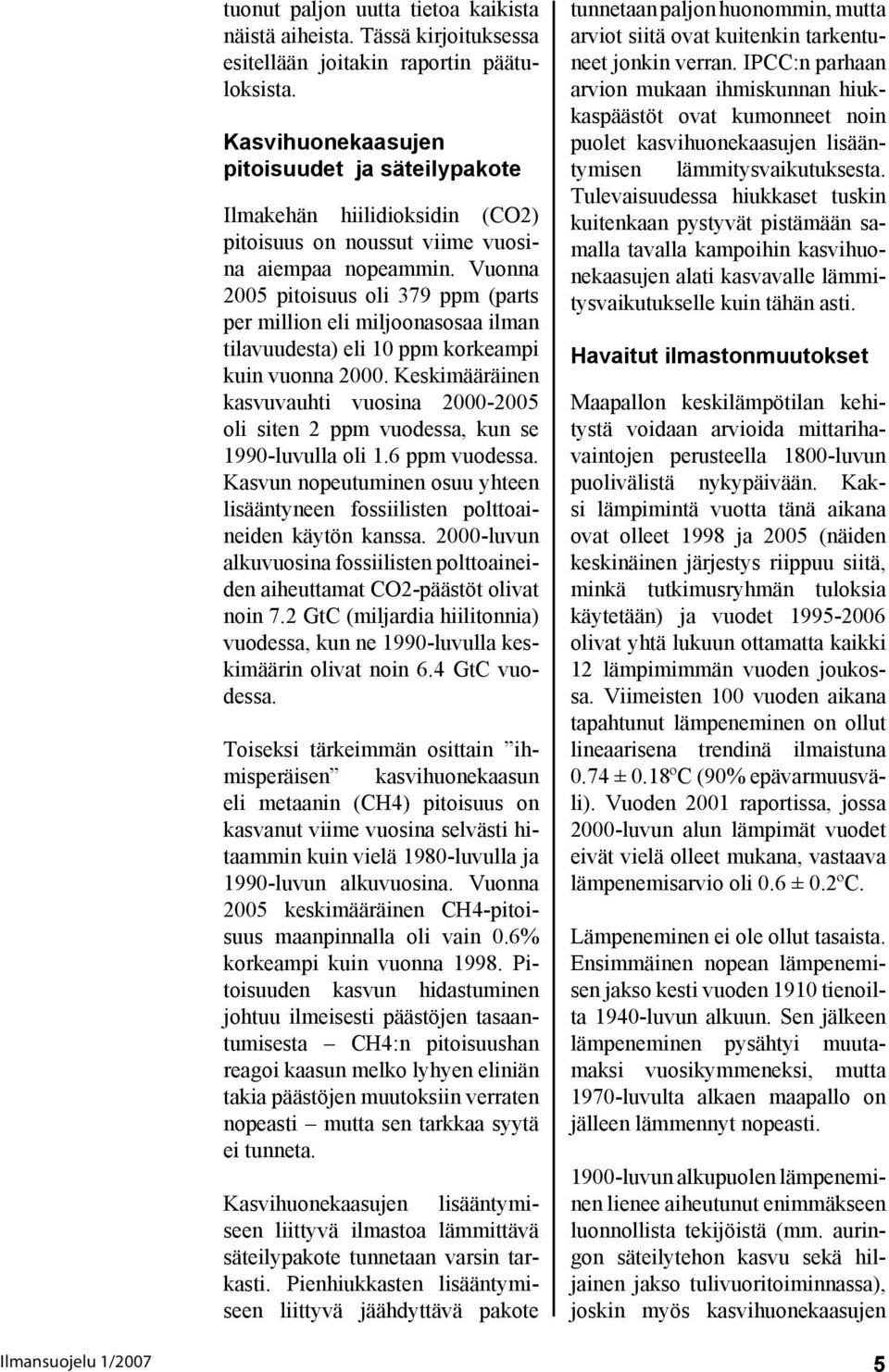 tuonut paljon uutta tietoa kaikista näistä aiheista. Tässä kirjoituksessa esitellään joitakin raportin päätuloksista.

Kasvihuonekaasujen pitoisuudet ja säteilypakote

Ilmakehän hiilidioksidin (CO2) pitoisuus on noussut viime vuosina aiempaa nopeammin. Vuonna 2005 pitoisuus oli 379 ppm (parts per million eli miljoonasosaa ilman tilavuudesta) eli 10 ppm korkeampi kuin vuonna 2000. Keskimääräinen kasvuvauhti vuosina 2000-2005 oli siten 2 ppm vuodessa, kun se 1990-luvulla oli 1.6 ppm vuodessa. Kasvun nopeutuminen osuu yhteen lisääntyneen fossiilisten polttoaineiden käytön kanssa. 2000-luvun alkuvuosina fossiilisten polttoaineiden aiheuttamat CO2-päästöt olivat noin 7.2 GtC (miljardia hiilitonnia) vuodessa, kun ne 1990-luvulla keskimäärin olivat noin 6.4 GtC vuodessa.

Toiseksi tärkeimmän osittain ”ihmisperäisen” kasvihuonekaasun eli metaanin (CH4) pitoisuus on kasvanut viime vuosina selvästi hitaammin kuin vielä 1980-luvulla ja 1990-luvun alkuvuosina. Vuonna 2005 keskimääräinen CH4-pitoisuus maanpinnalla oli vain 0.6% korkeampi kuin vuonna 1998. Pitoisuuden kasvun hidastuminen johtuu ilmeisesti päästöjen tasaantumisesta – CH4:n pitoisuushan reagoi kaasun melko lyhyen eliniän takia päästöjen muutoksiin verraten nopeasti – mutta sen tarkkaa syytä ei tunneta.

Kasvihuonekaasujen lisääntymiseen liittyvä ilmastoa lämmittävä säteilypakote tunnetaan varsin tarkasti. Pienhiukkasten lisääntymiseen liittyvä jäähdyttävä pakote tunnetaan paljon huonommin, mutta arviot siitä ovat kuitenkin tarkentuneet jonkin verran. IPCC:n parhaan arvion mukaan ihmiskunnan hiukkaspäästöt ovat kumonneet noin puolet kasvihuonekaasujen lisääntymisen lämmitysvaikutuksesta. Tulevaisuudessa hiukkaset tuskin kuitenkaan pystyvät pistämään samalla tavalla kampoihin kasvihuonekaasujen alati kasvavalle lämmitysvaikutukselle kuin tähän asti.

Havaitut ilmastonmuutokset

Maapallon keskilämpötilan kehitystä voidaan arvioida mittarihavaintojen perusteella 1800-luvun puolivälistä nykypäivään. Kaksi lämpimintä vuotta tänä aikana ovat olleet 1998 ja 2005 (näiden keskinäinen järjestys riippuu siitä, minkä tutkimusryhmän tuloksia käytetään) ja vuodet 1995-2006 olivat yhtä lukuun ottamatta kaikki 12 lämpimimmän vuoden joukossa. Viimeisten 100 vuoden aikana tapahtunut lämpeneminen on ollut lineaarisena trendinä ilmaistuna 0.74 ± 0.18ºC (90% epävarmuusväli). Vuoden 2001 raportissa, jossa 2000-luvun alun lämpimät vuodet eivät vielä olleet mukana, vastaava lämpenemisarvio oli 0.6 ± 0.2ºC.

Lämpeneminen ei ole ollut tasaista. Ensimmäinen nopean lämpenemisen jakso kesti vuoden 1910 tienoilta 1940-luvun alkuun. Sen jälkeen lämpeneminen pysähtyi muutamaksi vuosikymmeneksi, mutta 1970-luvulta alkaen maapallo on jälleen lämmennyt nopeasti.

1900-luvun alkupuolen lämpeneminen lienee aiheutunut enimmäkseen luonnollista tekijöistä (mm. auringon säteilytehon kasvu sekä hiljainen jakso tulivuoritoiminnassa), joskin myös kasvihuonekaasujen

Ilmansuojelu 1/2007

5